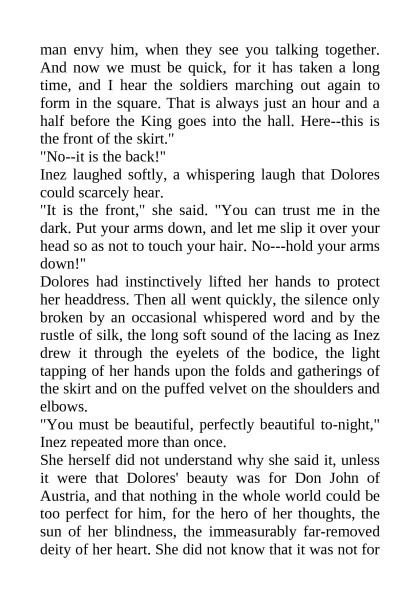 man envy him, when they see you talking together. And now we must be quick, for it has taken a long time, and I hear the soldiers marching out again to form in the square. That is always just an hour and a half before the King goes into the hall. Here--this is the front of the skirt."

"No--it is the back!"

Inez laughed softly, a whispering laugh that Dolores could scarcely hear.

"It is the front," she said. "You can trust me in the dark. Put your arms down, and let me slip it over your head so as not to touch your hair. No---hold your arms down!"

Dolores had instinctively lifted her hands to protect her headdress. Then all went quickly, the silence only broken by an occasional whispered word and by the rustle of silk, the long soft sound of the lacing as Inez drew it through the eyelets of the bodice, the light tapping of her hands upon the folds and gatherings of the skirt and on the puffed velvet on the shoulders and elbows.

"You must be beautiful, perfectly beautiful to-night," Inez repeated more than once.

She herself did not understand why she said it, unless it were that Dolores' beauty was for Don John of Austria, and that nothing in the whole world could be too perfect for him, for the hero of her thoughts, the sun of her blindness, the immeasurably far-removed deity of her heart. She did not know that it was not for